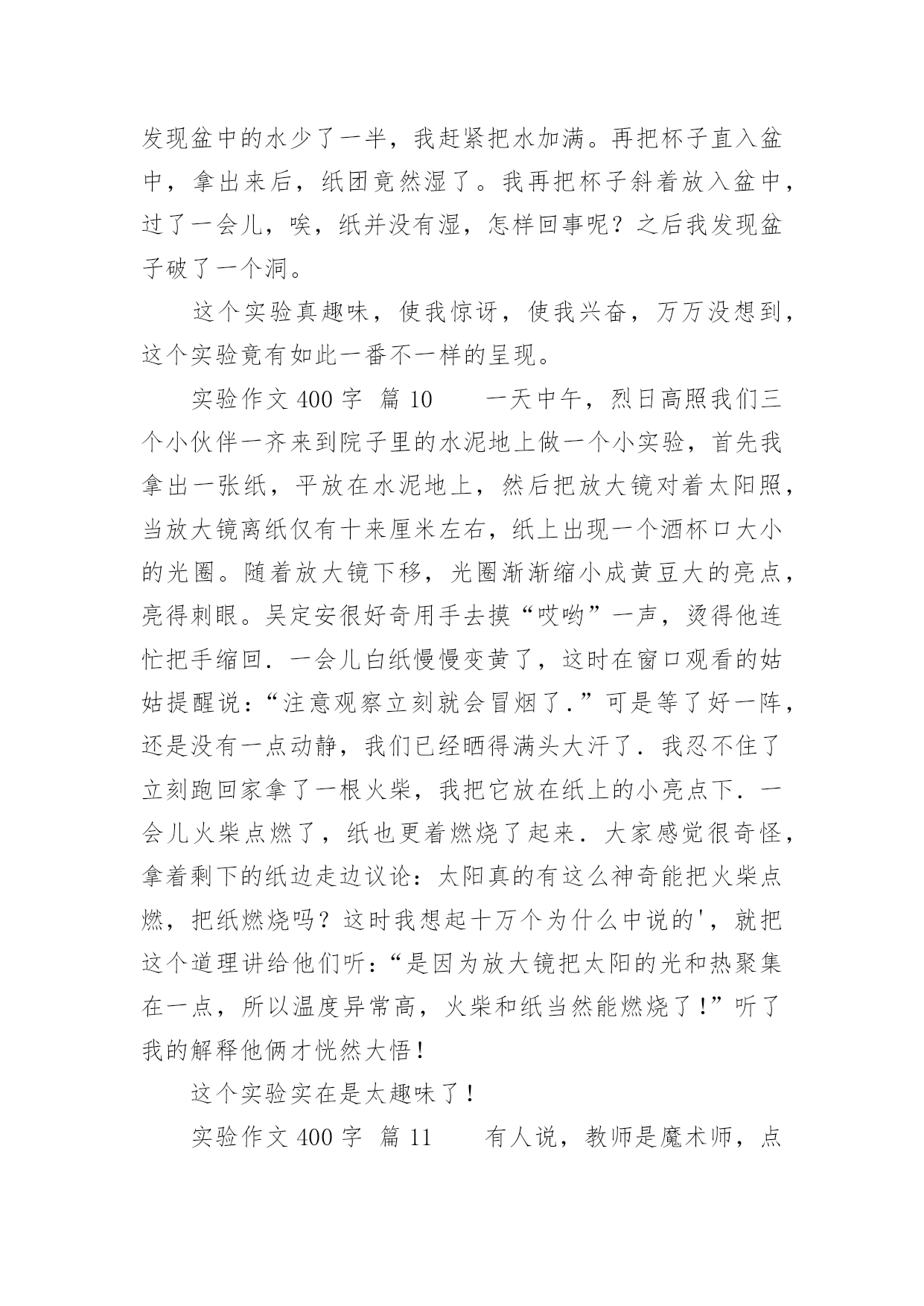 发现盆中的水少了一半，我赶紧把水加满。再把杯子直入盆中，拿出来后，纸团竟然湿了。我再把杯子斜着放入盆中，过了一会儿，唉，纸并没有湿，怎样回事呢？之后我发现盆子破了一个洞。

这个实验真趣味，使我惊讶，使我兴奋，万万没想到，这个实验竟有如此一番不一样的呈现。

实验作文 400 字 篇 10　　一天中午，烈日高照我们三个小伙伴一齐来到院子里的水泥地上做一个小实验，首先我拿出一张纸，平放在水泥地上，然后把放大镜对着太阳照，当放大镜离纸仅有十来厘米左右，纸上出现一个酒杯口大小的光圈。随着放大镜下移，光圈渐渐缩小成黄豆大的亮点，亮得刺眼。吴定安很好奇用手去摸“哎哟”一声，烫得他连忙把手缩回．一会儿白纸慢慢变黄了，这时在窗口观看的姑姑提醒说：“注意观察立刻就会冒烟了．”可是等了好一阵，还是没有一点动静，我们已经晒得满头大汗了．我忍不住了立刻跑回家拿了一根火柴，我把它放在纸上的小亮点下．一会儿火柴点燃了，纸也更着燃烧了起来．大家感觉很奇怪，拿着剩下的纸边走边议论：太阳真的有这么神奇能把火柴点燃，把纸燃烧吗？这时我想起十万个为什么中说的'，就把这个道理讲给他们听：“是因为放大镜把太阳的光和热聚集在一点，所以温度异常高，火柴和纸当然能燃烧了！”听了我的解释他俩才恍然大悟！

这个实验实在是太趣味了！

实验作文 400 字 篇 11　　有人说，教师是魔术师，点